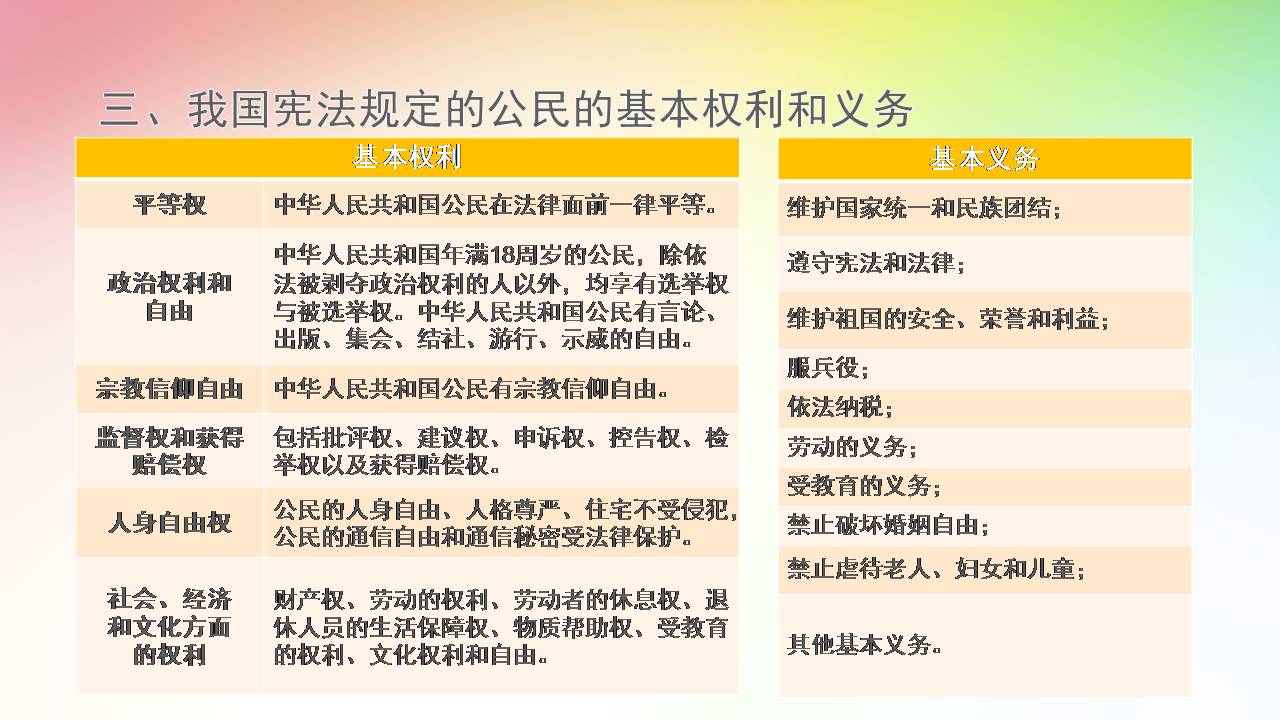 三、我国宪法规定的公民的基本权利和义务

| 基本权利 | |
|---|---|
| 平等权 | 中华人民共和国公民在法律面前一律平等。 |
| 政治权利和自由 | 中华人民共和国年满18周岁的公民，除依法被剥夺政治权利的人以外，均享有选举权与被选举权。中华人民共和国公民有言论、出版、集会、结社、游行、示威的自由。 |
| 宗教信仰自由 | 中华人民共和国公民有宗教信仰自由。 |
| 监督权和获得赔偿权 | 包括批评权、建议权、申诉权、控告权、检举权以及获得赔偿权。 |
| 人身自由权 | 公民的人身自由、人格尊严、住宅不受侵犯，公民的通信自由和通信秘密受法律保护。 |
| 社会、经济和文化方面的权利 | 财产权、劳动的权利、劳动者的休息权、退休人员的生活保障权、物质帮助权、受教育的权利、文化权利和自由。 |

| 基本义务 |
|---|
| 维护国家统一和民族团结； |
| 遵守宪法和法律； |
| 维护祖国的安全、荣誉和利益； |
| 服兵役； |
| 依法纳税； |
| 劳动的义务； |
| 受教育的义务； |
| 禁止破坏婚姻自由； |
| 禁止虐待老人、妇女和儿童； |
| 其他基本义务。 |